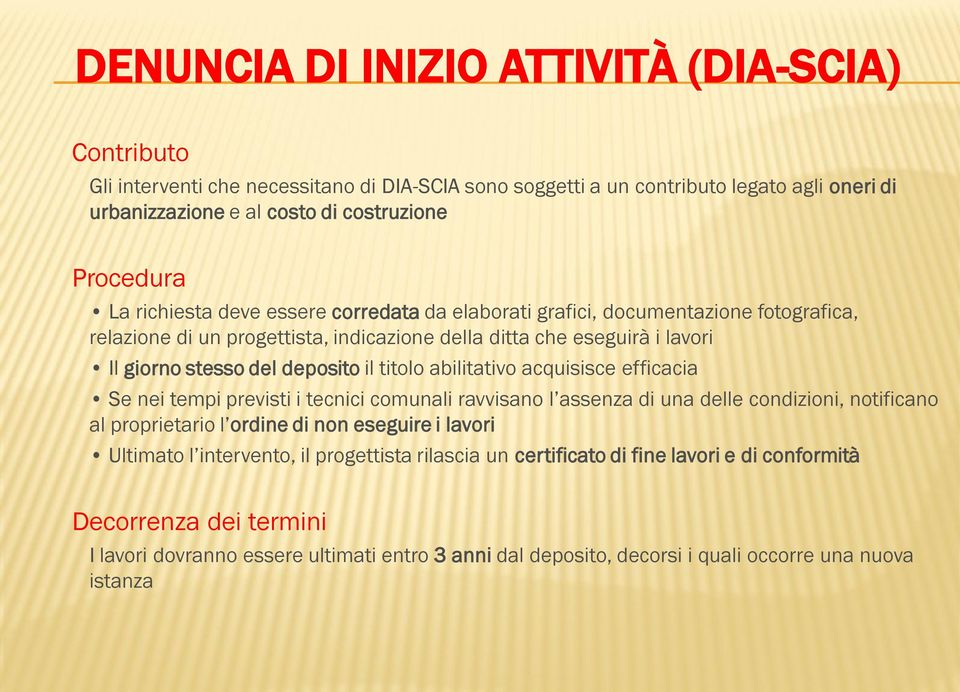 DENUNCIA DI INIZIO ATTIVITÀ (DIA-SCIA)

Contributo

Gli interventi che necessitano di DIA-SCIA sono soggetti a un contributo legato agli oneri di urbanizzazione e al costo di costruzione

Procedura

• La richiesta deve essere corredata da elaborati grafici, documentazione fotografica, relazione di un progettista, indicazione della ditta che eseguirà i lavori

• Il giorno stesso del deposito il titolo abilitativo acquisisce efficacia

• Se nei tempi previsti i tecnici comunali ravvisano l'assenza di una delle condizioni, notificano al proprietario l'ordine di non eseguire i lavori

• Ultimato l'intervento, il progettista rilascia un certificato di fine lavori e di conformità

Decorrenza dei termini

I lavori dovranno essere ultimati entro 3 anni dal deposito, decorsi i quali occorre una nuova istanza